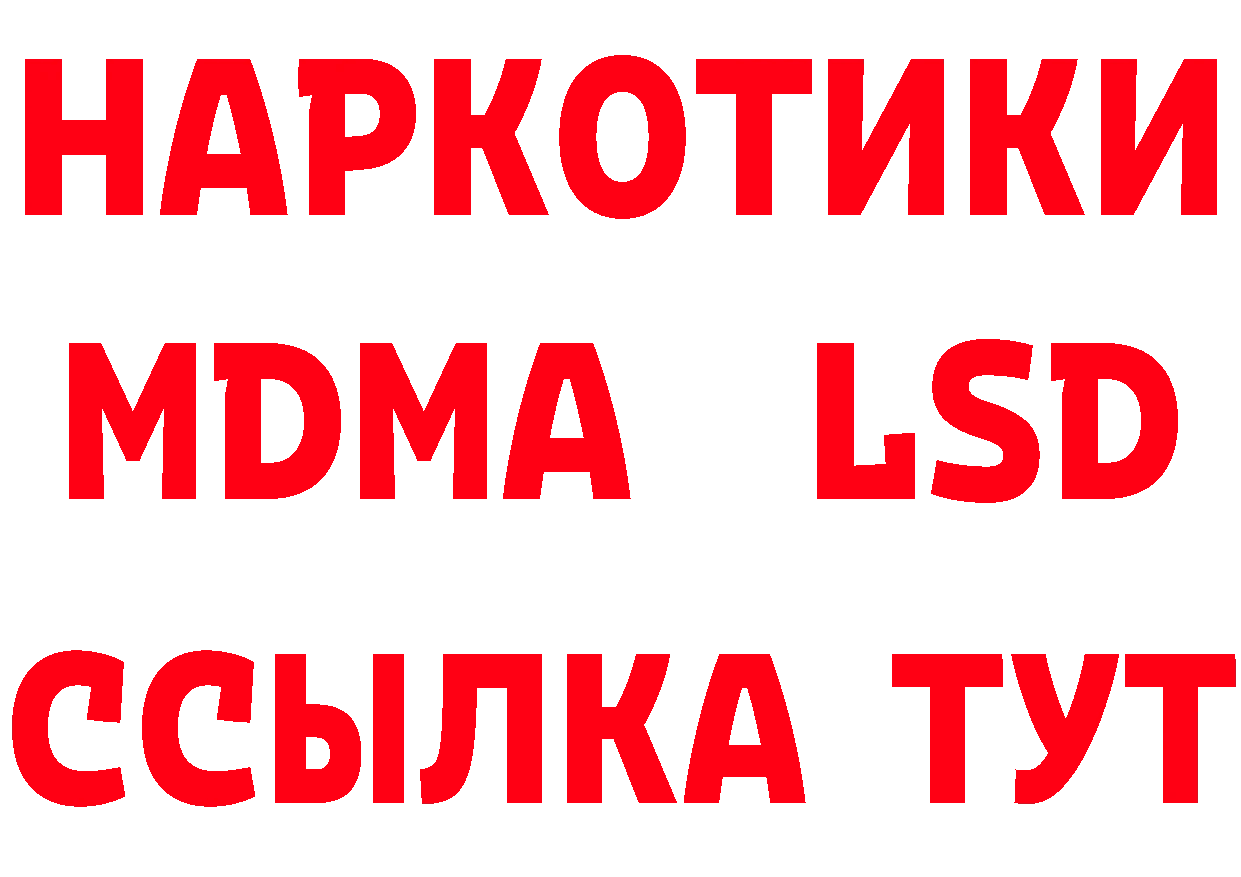 НАРКОТИКИ
MDMA LSD
ССЫЛКА ТУТ